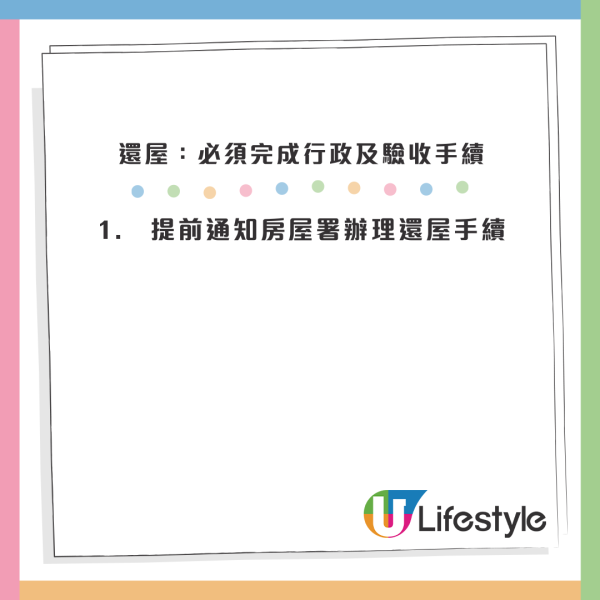 還屋：必須完成行政及驗收手續

1. 提前通知房屋署辦理還屋手續

U Lifestyle